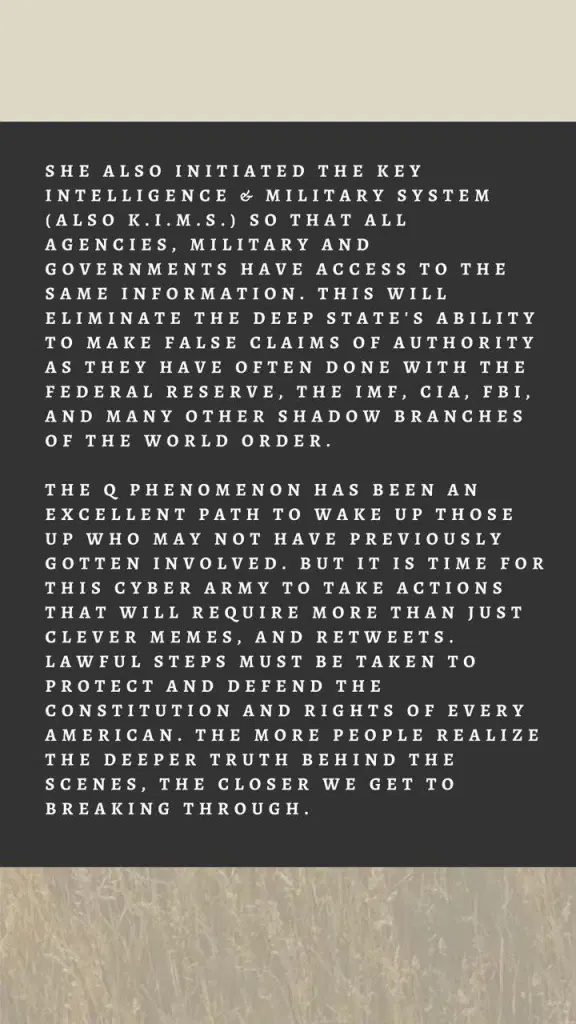 SHE ALSO INITIATED THE KEY INTELLIGENCE & MILITARY SYSTEM (ALSO K.I.M.S.) SO THAT ALL AGENCIES, MILITARY AND GOVERNMENTS HAVE ACCESS TO THE SAME INFORMATION. THIS WILL ELIMINATE THE DEEP STATE'S ABILITY TO MAKE FALSE CLAIMS OF AUTHORITY AS THEY HAVE OFTEN DONE WITH THE FEDERAL RESERVE, THE IMF, CIA, FBI, AND MANY OTHER SHADOW BRANCHES OF THE WORLD ORDER.

THE Q PHENOMENON HAS BEEN AN EXCELLENT PATH TO WAKE UP THOSE UP WHO MAY NOT HAVE PREVIOUSLY GOTTEN INVOLVED. BUT IT IS TIME FOR THIS CYBER ARMY TO TAKE ACTIONS THAT WILL REQUIRE MORE THAN JUST CLEVER MEMES, AND RETWEETS. LAWFUL STEPS MUST BE TAKEN TO PROTECT AND DEFEND THE CONSTITUTION AND RIGHTS OF EVERY AMERICAN. THE MORE PEOPLE REALIZE THE DEEPER TRUTH BEHIND THE SCENES, THE CLOSER WE GET TO BREAKING THROUGH.